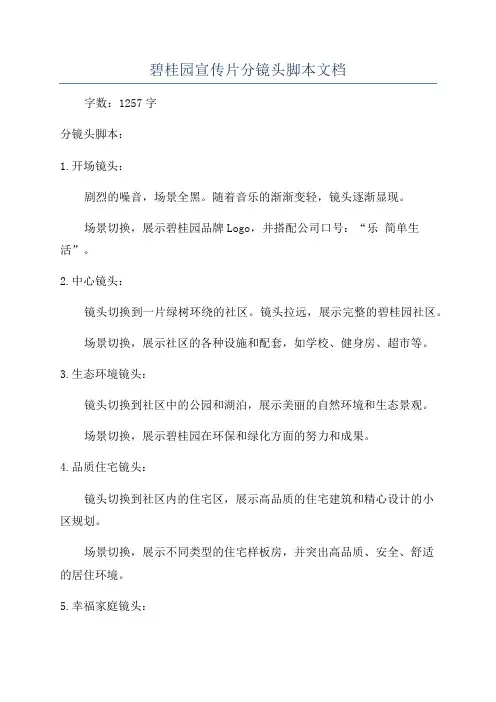 碧桂园宣传片分镜头脚本文档

字数：1257 字

分镜头脚本：

1.开场镜头：

剧烈的噪音，场景全黑。随着音乐的渐渐变轻，镜头逐渐显现。

场景切换，展示碧桂园品牌 Logo，并搭配公司口号：“乐 简单生活”。

2.中心镜头：

镜头切换到一片绿树环绕的社区。镜头拉远，展示完整的碧桂园社区。

场景切换，展示社区的各种设施和配套，如学校、健身房、超市等。

3.生态环境镜头：

镜头切换到社区中的公园和湖泊，展示美丽的自然环境和生态景观。

场景切换，展示碧桂园在环保和绿化方面的努力和成果。

4.品质住宅镜头：

镜头切换到社区内的住宅区，展示高品质的住宅建筑和精心设计的小区规划。

场景切换，展示不同类型的住宅样板房，并突出高品质、安全、舒适的居住环境。

5.幸福家庭镜头：